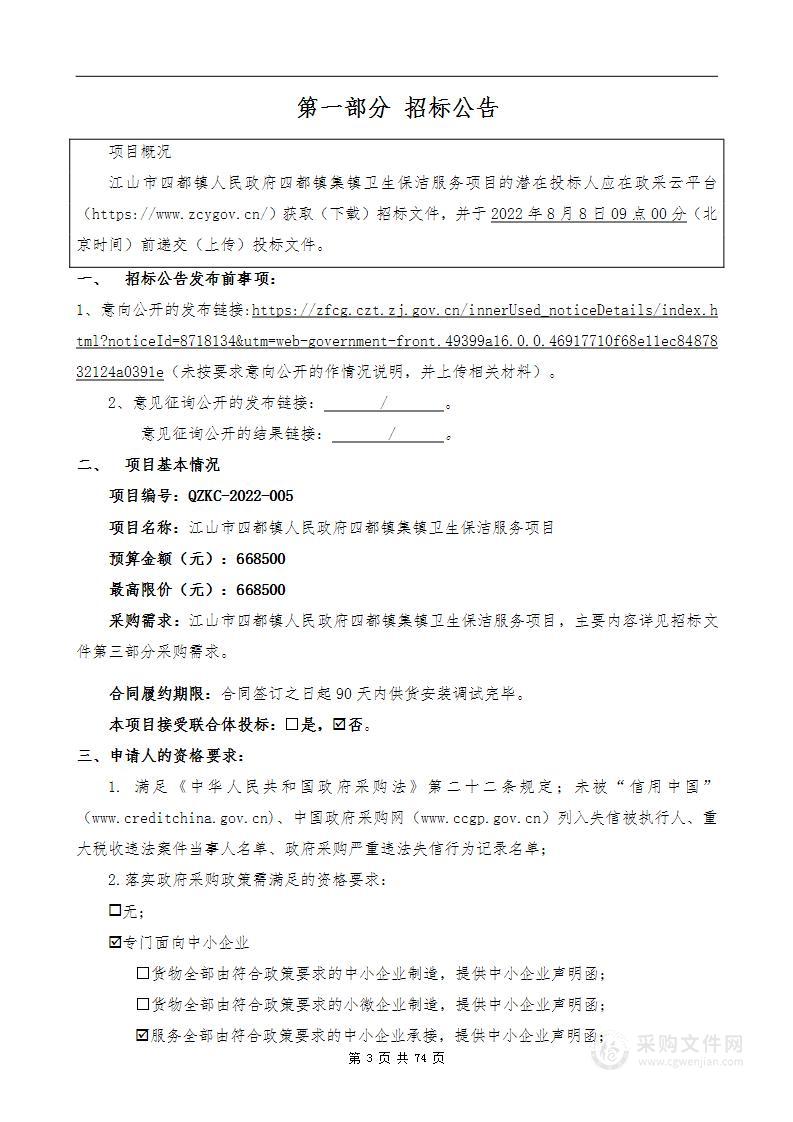 第一部分 招标公告

项目概况

江山市四都镇人民政府四都镇集镇卫生保洁服务项目的潜在投标人应在政采云平台（https://www.zcygov.cn/）获取（下载）招标文件，并于 2022 年 8 月 8 日 09 点 00 分（北京时间）前递交（上传）投标文件。

一、 招标公告发布前事项：

1、意向公开的发布链接:https://zfcg.czt.zj.gov.cn/innerUsed_noticeDetails/index.html?noticeId=8718134&utm=web-government-front.49399a16.0.0.46917710f68e11ec8487832124a0391e（未按要求意向公开的作情况说明，并上传相关材料）。

2、意见征询公开的发布链接： / 。

意见征询公开的结果链接： / 。

二、 项目基本情况

项目编号：QZKC-2022-005

项目名称：江山市四都镇人民政府四都镇集镇卫生保洁服务项目

预算金额（元）：668500

最高限价（元）：668500

采购需求：江山市四都镇人民政府四都镇集镇卫生保洁服务项目，主要内容详见招标文件第三部分采购需求。

合同履约期限：合同签订之日起 90 天内供货安装调试完毕。

本项目接受联合体投标：☐是，☑否。

三、申请人的资格要求：

1. 满足《中华人民共和国政府采购法》第二十二条规定；未被“信用中国”（www.creditchina.gov.cn)、中国政府采购网（www.ccgp.gov.cn）列入失信被执行人、重大税收违法案件当事人名单、政府采购严重违法失信行为记录名单；

2.落实政府采购政策需满足的资格要求：

☐无；

☑专门面向中小企业

☐货物全部由符合政策要求的中小企业制造，提供中小企业声明函；

☐货物全部由符合政策要求的小微企业制造，提供中小企业声明函；

☑服务全部由符合政策要求的中小企业承接，提供中小企业声明函；

第 3 页 共 74 页

采购文件网
www.cgwenjian.com